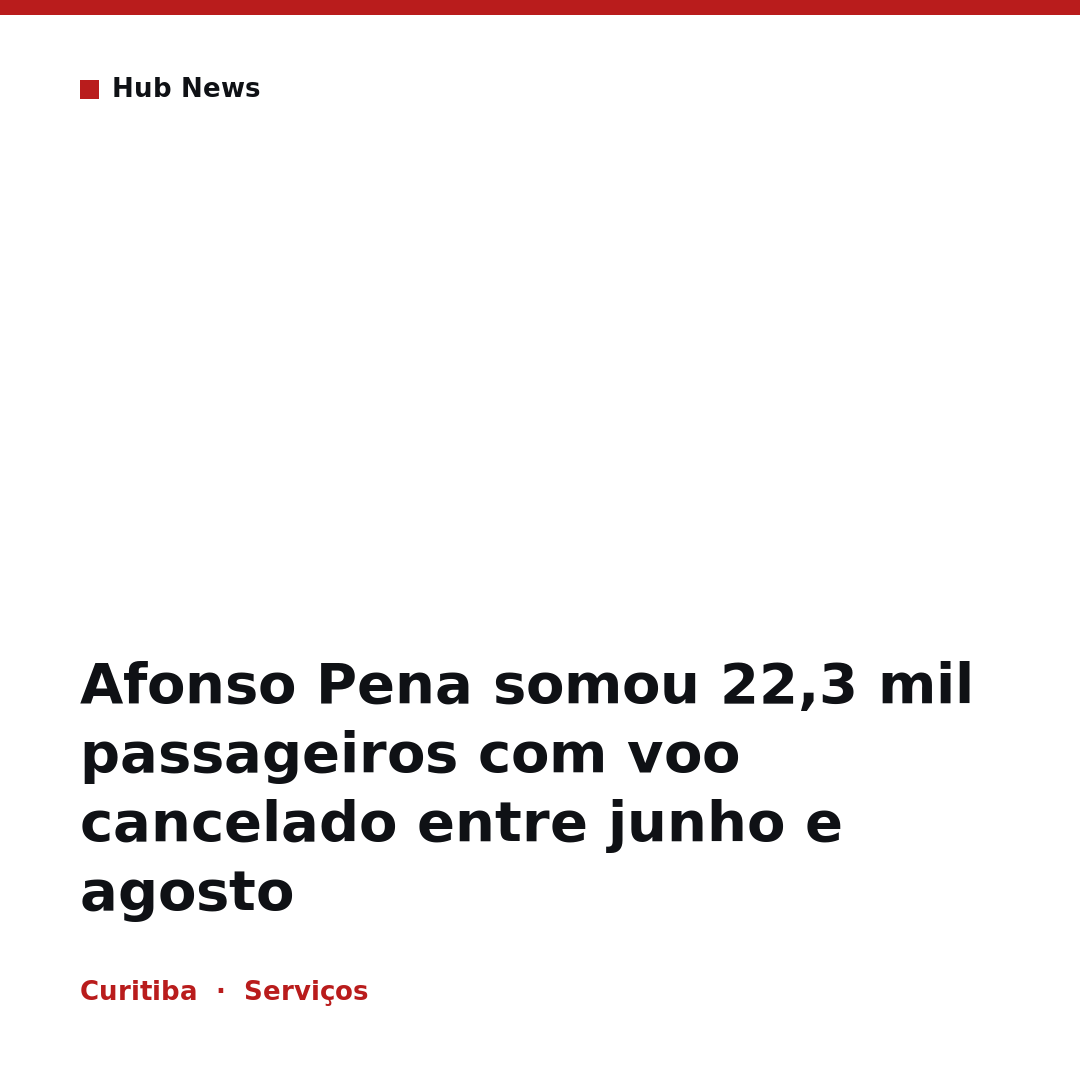 Hub News

Afonso Pena somou 22,3 mil passageiros com voo cancelado entre junho e agosto

Curitiba · Serviços